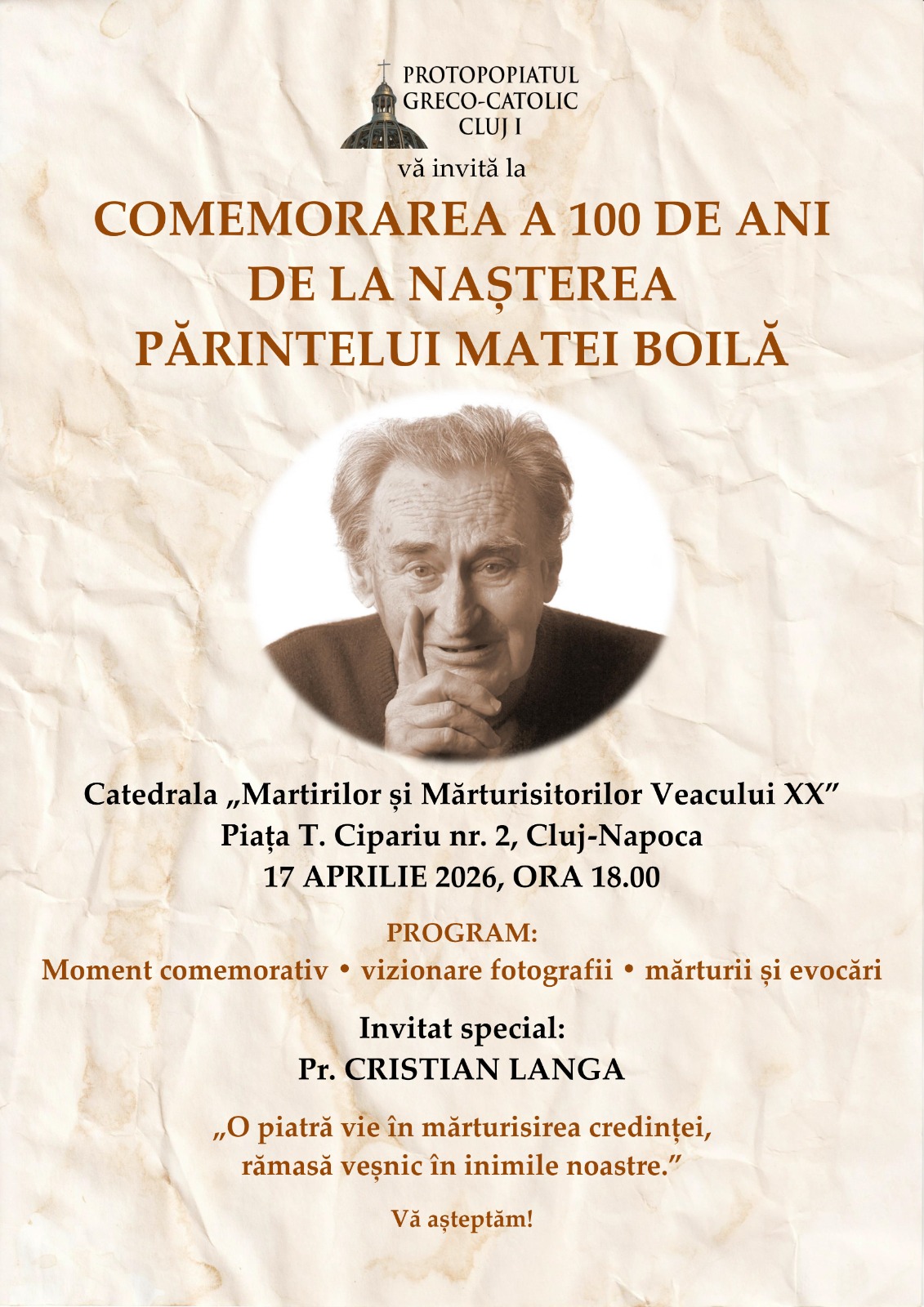 PROTOPOPIATUL
GRECO-CATOLIC
CLUJ I

vă invită la

COMEMORAREA A 100 DE ANI
DE LA NAȘTEREA
PĂRINTELUI MATEI BOILĂ

Catedrala „Martirilor și Mărturisitorilor Veacului XX”
Piața T. Cipariu nr. 2, Cluj-Napoca
17 APRILIE 2026, ORA 18.00

PROGRAM:
Moment comemorativ • vizionare fotografii • mărturii și evocări

Invitat special:
Pr. CRISTIAN LANGA

„O piatră vie în mărturisirea credinței,
rămasă veșnic în inimile noastre.”

Vă așteptăm!